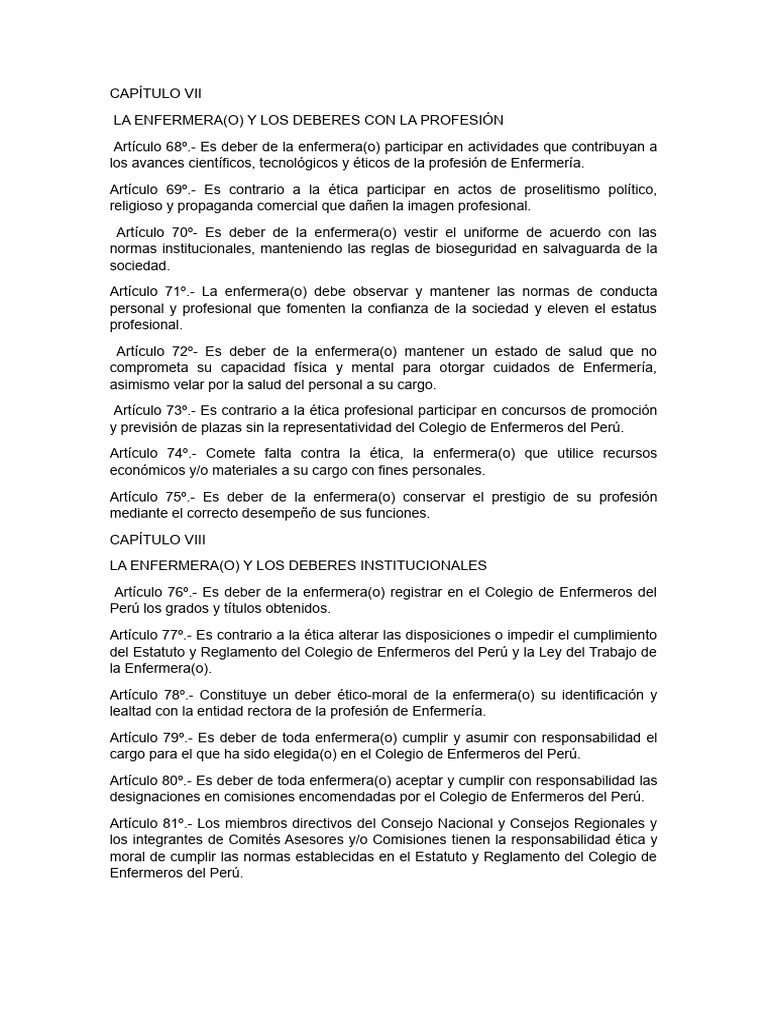 CAPÍTULO VII

LA ENFERMERA(O) Y LOS DEBERES CON LA PROFESIÓN

Artículo 68º.- Es deber de la enfermera(o) participar en actividades que contribuyan a los avances científicos, tecnológicos y éticos de la profesión de Enfermería.

Artículo 69º.- Es contrario a la ética participar en actos de proselitismo político, religioso y propaganda comercial que dañen la imagen profesional.

Artículo 70º- Es deber de la enfermera(o) vestir el uniforme de acuerdo con las normas institucionales, manteniendo las reglas de bioseguridad en salvaguarda de la sociedad.

Artículo 71º.- La enfermera(o) debe observar y mantener las normas de conducta personal y profesional que fomenten la confianza de la sociedad y eleven el estatus profesional.

Artículo 72º- Es deber de la enfermera(o) mantener un estado de salud que no comprometa su capacidad física y mental para otorgar cuidados de Enfermería, asimismo velar por la salud del personal a su cargo.

Artículo 73º.- Es contrario a la ética profesional participar en concursos de promoción y previsión de plazas sin la representatividad del Colegio de Enfermeros del Perú.

Artículo 74º.- Comete falta contra la ética, la enfermera(o) que utilice recursos económicos y/o materiales a su cargo con fines personales.

Artículo 75º.- Es deber de la enfermera(o) conservar el prestigio de su profesión mediante el correcto desempeño de sus funciones.

CAPÍTULO VIII

LA ENFERMERA(O) Y LOS DEBERES INSTITUCIONALES

Artículo 76º.- Es deber de la enfermera(o) registrar en el Colegio de Enfermeros del Perú los grados y títulos obtenidos.

Artículo 77º.- Es contrario a la ética alterar las disposiciones o impedir el cumplimiento del Estatuto y Reglamento del Colegio de Enfermeros del Perú y la Ley del Trabajo de la Enfermera(o).

Artículo 78º.- Constituye un deber ético-moral de la enfermera(o) su identificación y lealtad con la entidad rectora de la profesión de Enfermería.

Artículo 79º.- Es deber de toda enfermera(o) cumplir y asumir con responsabilidad el cargo para el que ha sido elegida(o) en el Colegio de Enfermeros del Perú.

Artículo 80º.- Es deber de toda enfermera(o) aceptar y cumplir con responsabilidad las designaciones en comisiones encomendadas por el Colegio de Enfermeros del Perú.

Artículo 81º.- Los miembros directivos del Consejo Nacional y Consejos Regionales y los integrantes de Comités Asesores y/o Comisiones tienen la responsabilidad ética y moral de cumplir las normas establecidas en el Estatuto y Reglamento del Colegio de Enfermeros del Perú.